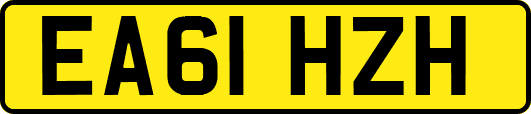 EA61 HZH